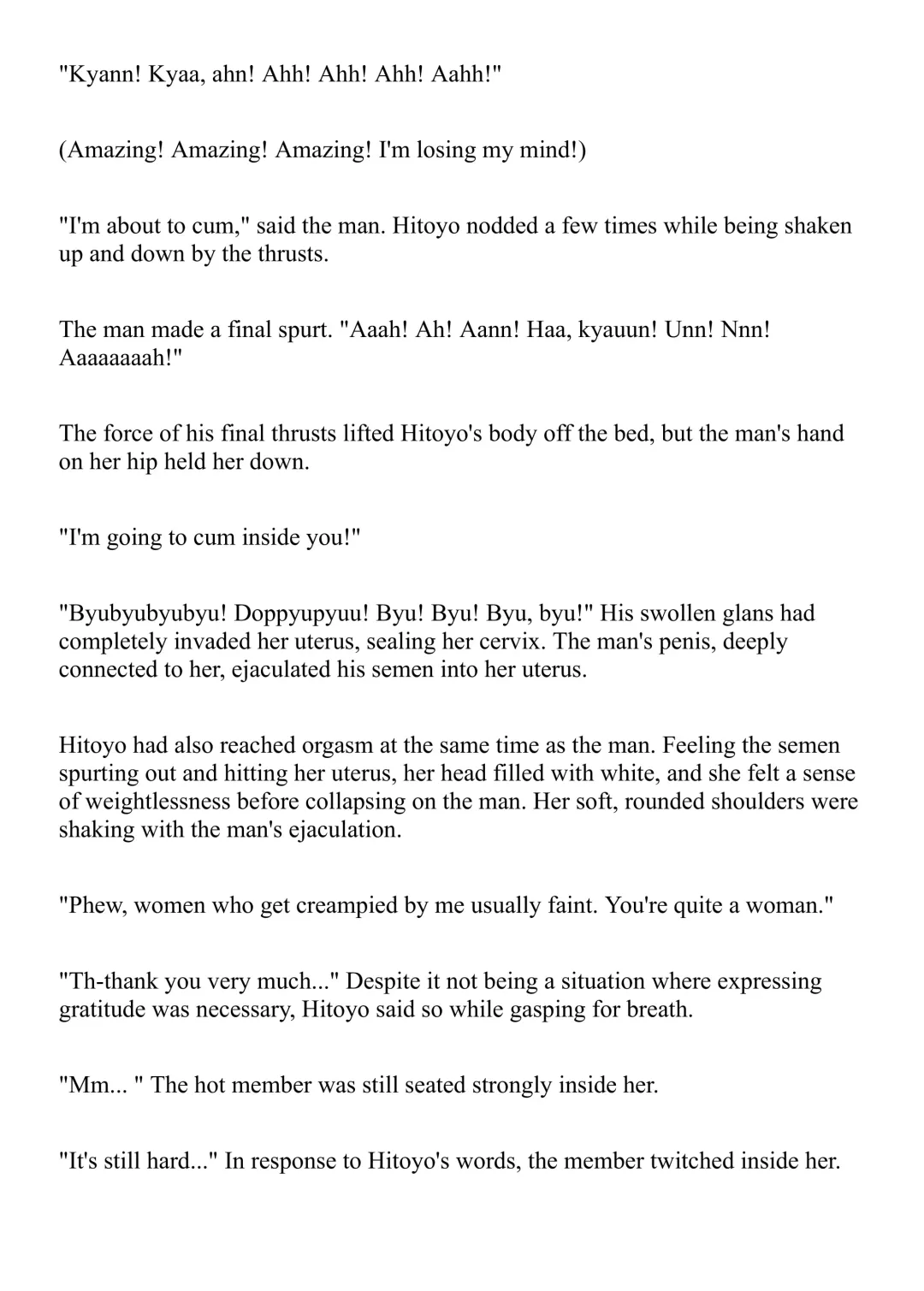 "Kyann! Kyaa, ahn! Ahh! Ahh! Ahh! Aahh!"

(Amazing! Amazing! Amazing! I'm losing my mind!)

"I'm about to cum," said the man. Hitoyo nodded a few times while being shaken up and down by the thrusts.

The man made a final spurt. "Aaah! Ah! Aann! Haa, kyauun! Unn! Nnn! Aaaaaaaah!"

The force of his final thrusts lifted Hitoyo's body off the bed, but the man's hand on her hip held her down.

"I'm going to cum inside you!"

"Byubyubyubyu! Doppyupyuu! Byu! Byu! Byu, byu!" His swollen glans had completely invaded her uterus, sealing her cervix. The man's penis, deeply connected to her, ejaculated his semen into her uterus.

Hitoyo had also reached orgasm at the same time as the man. Feeling the semen spurting out and hitting her uterus, her head filled with white, and she felt a sense of weightlessness before collapsing on the man. Her soft, rounded shoulders were shaking with the man's ejaculation.

"Phew, women who get creampied by me usually faint. You're quite a woman."

"Th-thank you very much..." Despite it not being a situation where expressing gratitude was necessary, Hitoyo said so while gasping for breath.

"Mm... " The hot member was still seated strongly inside her.

"It's still hard..." In response to Hitoyo's words, the member twitched inside her.